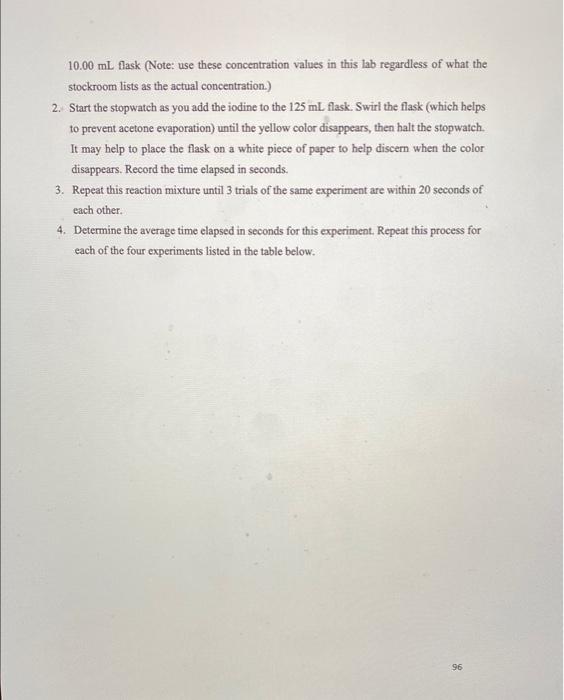 10.00 mL flask (Note: use these concentration values in this lab regardless of what the stockroom lists as the actual concentration.)

2. Start the stopwatch as you add the iodine to the 125 mL flask. Swirl the flask (which helps to prevent acetone evaporation) until the yellow color disappears, then halt the stopwatch. It may help to place the flask on a white piece of paper to help discern when the color disappears. Record the time elapsed in seconds.

3. Repeat this reaction mixture until 3 trials of the same experiment are within 20 seconds of each other.

4. Determine the average time elapsed in seconds for this experiment. Repeat this process for each of the four experiments listed in the table below.

96